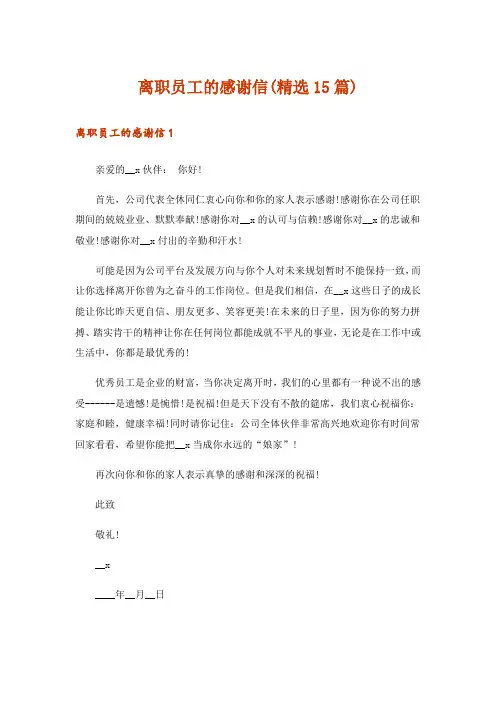 离职员工的感谢信(精选15篇)

离职员工的感谢信1

亲爱的__x伙伴： 你好!

首先，公司代表全体同仁衷心向你和你的家人表示感谢!感谢你在公司任职期间的兢兢业业、默默奉献!感谢你对__x的认可与信赖!感谢你对__x的忠诚和敬业!感谢你对__x付出的辛勤和汗水!

可能是因为公司平台及发展方向与你个人对未来规划暂时不能保持一致，而让你选择离开你曾为之奋斗的工作岗位。但是我们相信，在__x这些日子的成长能让你比昨天更自信、朋友更多、笑容更美!在未来的日子里，因为你的努力拼搏、踏实肯干的精神让你在任何岗位都能成就不平凡的事业，无论是在工作中或生活中，你都是最优秀的!

优秀员工是企业的财富，当你决定离开时，我们的心里都有一种说不出的感受------是遗憾!是惋惜!是祝福!但是天下没有不散的筵席，我们衷心祝福你：家庭和睦，健康幸福!同时请你记住：公司全体伙伴非常高兴地欢迎你有时间常回家看看，希望你能把__x当成你永远的“娘家”!

再次向你和你的家人表示真挚的感谢和深深的祝福!

此致

敬礼!

__x

____年__月__日